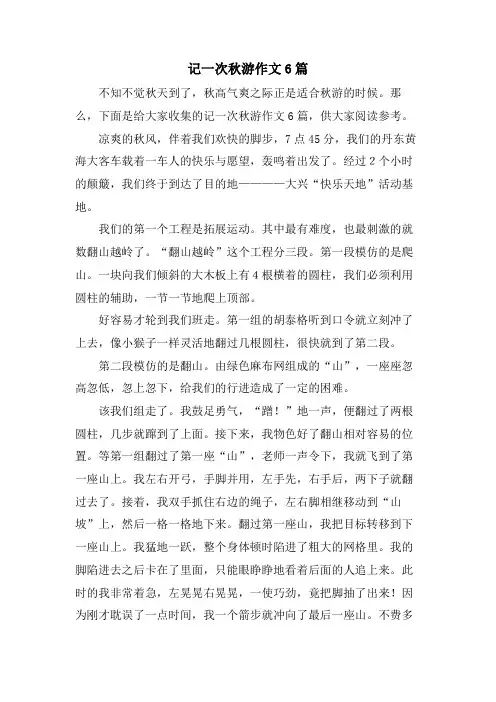 记一次秋游作文6篇

不知不觉秋天到了，秋高气爽之际正是适合秋游的时候。那么，下面是给大家收集的记一次秋游作文6篇，供大家阅读参考。

凉爽的秋风，伴着我们欢快的脚步，7点45分，我们的丹东黄海大客车载着一车人的快乐与愿望，轰鸣着出发了。经过2个小时的颠簸，我们终于到达了目的地————大兴“快乐天地”活动基地。

我们的第一个工程是拓展运动。其中最有难度，也最刺激的就数翻山越岭了。“翻山越岭”这个工程分三段。第一段模仿的是爬山。一块向我们倾斜的大木板上有4根横着的圆柱，我们必须利用圆柱的辅助，一节一节地爬上顶部。

好容易才轮到我们班走。第一组的胡泰格听到口令就立刻冲了上去，像小猴子一样灵活地翻过几根圆柱，很快就到了第二段。

第二段模仿的是翻山。由绿色麻布网组成的“山”，一座座忽高忽低，忽上忽下，给我们的行进造成了一定的困难。

该我们组走了。我鼓足勇气，“蹭！”地一声，便翻过了两根圆柱，几步就蹿到了上面。接下来，我物色好了翻山相对容易的位置。等第一组翻过了第一座“山”，老师一声令下，我就飞到了第一座山上。我左右开弓，手脚并用，左手先，右手后，两下子就翻过去了。接着，我双手抓住右边的绳子，左右脚相继移动到“山坡”上，然后一格一格地下来。翻过第一座山，我把目标转移到下一座山上。我猛地一跃，整个身体顿时陷进了粗大的网格里。我的脚陷进去之后卡在了里面，只能眼睁睁地看着后面的人追上来。此时的我非常着急，左晃晃右晃晃，一使巧劲，竟把脚抽了出来！因为刚才耽误了一点时间，我一个箭步就冲向了最后一座山。不费多